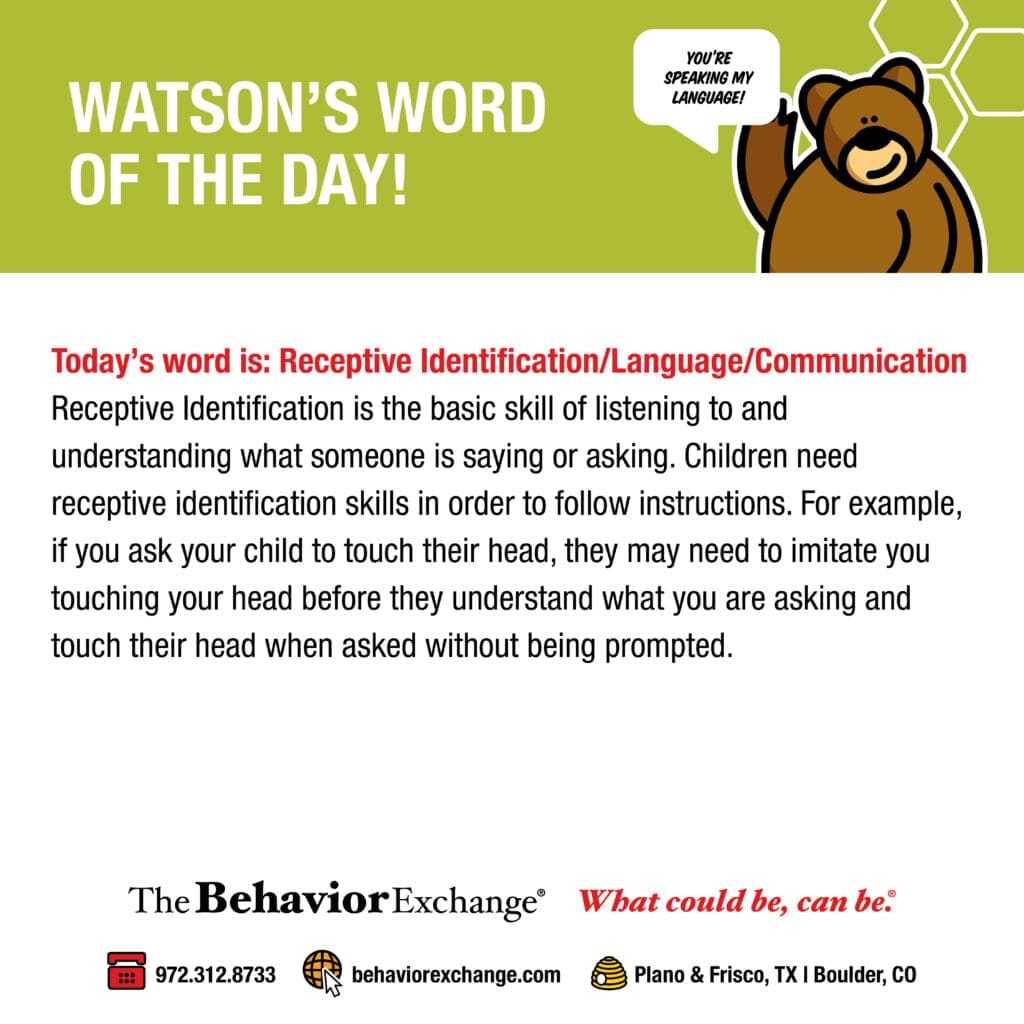 WATSON'S WORD OF THE DAY!

YOU'RE SPEAKING MY LANGUAGE!

Today's word is: Receptive Identification/Language/Communication

Receptive Identification is the basic skill of listening to and understanding what someone is saying or asking. Children need receptive identification skills in order to follow instructions. For example, if you ask your child to touch their head, they may need to imitate you touching your head before they understand what you are asking and touch their head when asked without being prompted.

The Behavior Exchange® What could be, can be.®

972.312.8733 behaviorexchange.com Plano & Frisco, TX | Boulder, CO